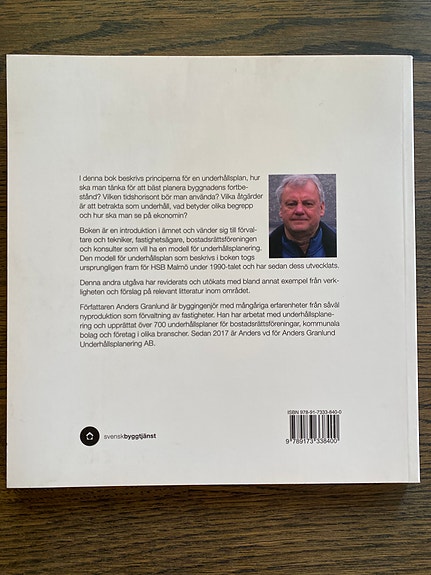 I denna bok beskrivs principerna för en underhållsplan, hur ska man tänka för att bäst planera byggnadens fortbestånd? Vilken tidshorisont bör man använda? Vilka åtgärder är att betrakta som underhåll, vad betyder olika begrepp och hur ska man se på ekonomin?

Boken är en introduktion i ämnet och vänder sig till förvaltare och tekniker, fastighetsägare, bostadsrättsföreningen och konsulter som vill ha en modell för underhållsplanering. Den modell för underhållsplan som beskrivs i boken togs ursprungligen fram för HSB Malmö under 1990-talet och har sedan dess utvecklats.

Denna andra utgåva har reviderats och utökats med bland annat exempel från verkligheten och förslag på relevant litteratur inom området.

Författaren Anders Granlund är byggingenjör med mångåriga erfarenheter från såväl nyproduktion som förvaltning av fastigheter. Han har arbetat med underhållsplanering och upprättat över 700 underhållsplaner för bostadsrättsföreningar, kommunala bolag och företag i olika branscher. Sedan 2017 är Anders vd för Anders Granlund Underhållsplanering AB.

svenskbyggtjänst

ISBN 978-91-7333-840-0

9 789173 338400